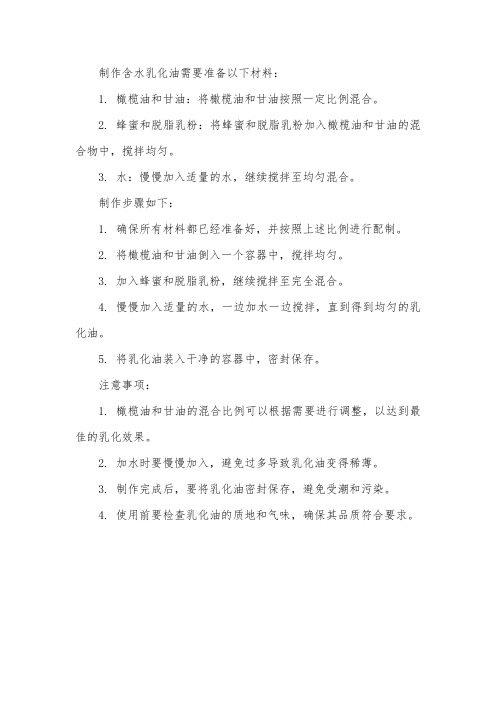 制作含水乳化油需要准备以下材料：

1. 橄榄油和甘油：将橄榄油和甘油按照一定比例混合。

2. 蜂蜜和脱脂乳粉：将蜂蜜和脱脂乳粉加入橄榄油和甘油的混合物中，搅拌均匀。

3. 水：慢慢加入适量的水，继续搅拌至均匀混合。

制作步骤如下：

1. 确保所有材料都已经准备好，并按照上述比例进行配制。

2. 将橄榄油和甘油倒入一个容器中，搅拌均匀。

3. 加入蜂蜜和脱脂乳粉，继续搅拌至完全混合。

4. 慢慢加入适量的水，一边加水一边搅拌，直到得到均匀的乳化油。

5. 将乳化油装入干净的容器中，密封保存。

注意事项：

1. 橄榄油和甘油的混合比例可以根据需要进行调整，以达到最佳的乳化效果。

2. 加水时要慢慢加入，避免过多导致乳化油变得稀薄。

3. 制作完成后，要将乳化油密封保存，避免受潮和污染。

4. 使用前要检查乳化油的质地和气味，确保其品质符合要求。